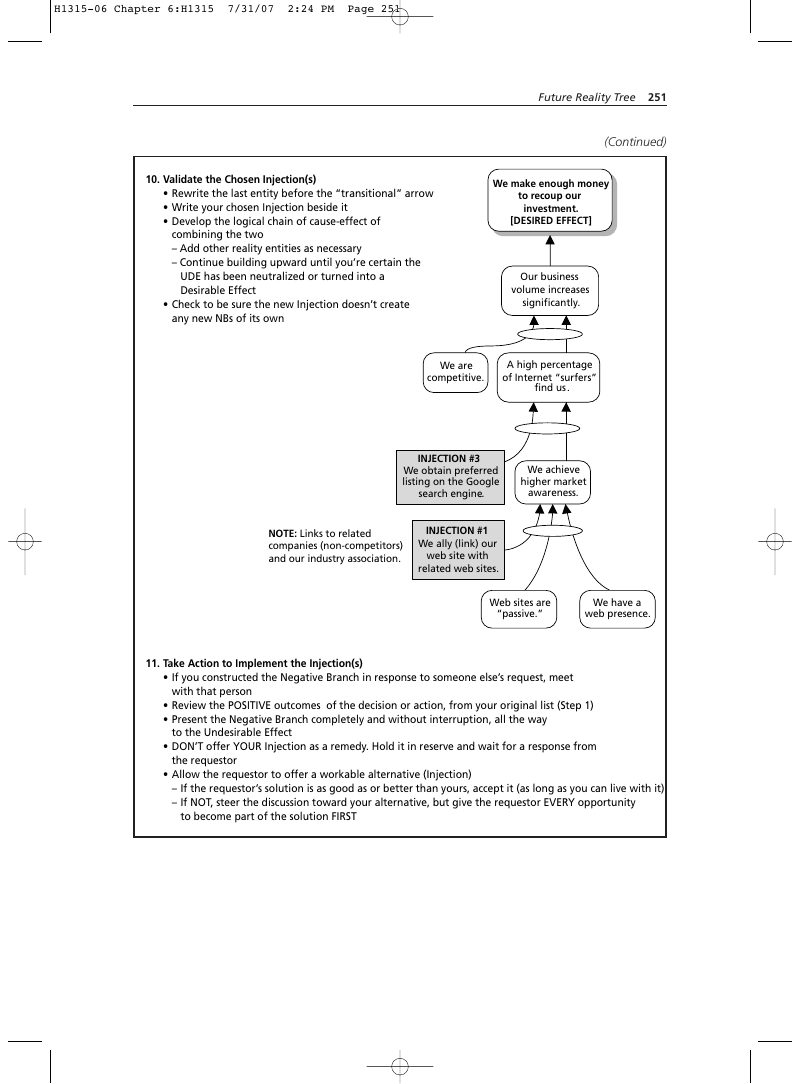 H1315-06 Chapter 6:H1315 7/31/07 2:24 PM Page 251

Future Reality Tree 251

(Continued)

10. Validate the Chosen Injection(s)
• Rewrite the last entity before the "transitional" arrow
• Write your chosen Injection beside it
• Develop the logical chain of cause-effect of combining the two
– Add other reality entities as necessary
– Continue building upward until you're certain the UDE has been neutralized or turned into a Desirable Effect
• Check to be sure the new Injection doesn't create any new NBs of its own

We make enough money to recoup our investment. [DESIRED EFFECT]

Our business volume increases significantly.

We are competitive.

A high percentage of Internet "surfers" find us.

INJECTION #3
We obtain preferred listing on the Google search engine.

We achieve higher market awareness.

NOTE: Links to related companies (non-competitors) and our industry association.

INJECTION #1
We ally (link) our web site with related web sites.

Web sites are "passive."

We have a web presence.

11. Take Action to Implement the Injection(s)
• If you constructed the Negative Branch in response to someone else's request, meet with that person
• Review the POSITIVE outcomes of the decision or action, from your original list (Step 1)
• Present the Negative Branch completely and without interruption, all the way to the Undesirable Effect
• DON'T offer YOUR Injection as a remedy. Hold it in reserve and wait for a response from the requestor
• Allow the requestor to offer a workable alternative (Injection)
– If the requestor's solution is as good as or better than yours, accept it (as long as you can live with it)
– If NOT, steer the discussion toward your alternative, but give the requestor EVERY opportunity to become part of the solution FIRST